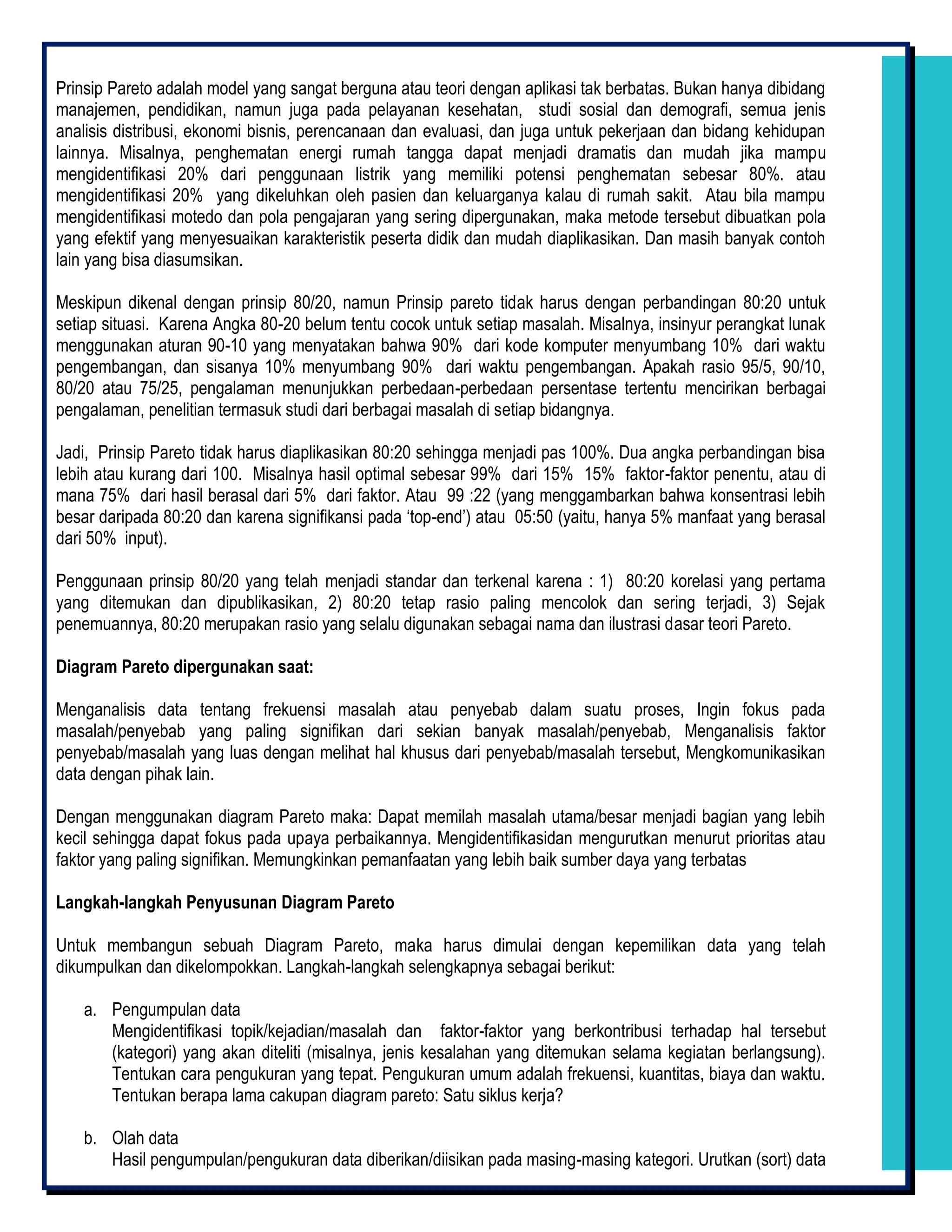 Prinsip Pareto adalah model yang sangat berguna atau teori dengan aplikasi tak berbatas. Bukan hanya dibidang manajemen, pendidikan, namun juga pada pelayanan kesehatan, studi sosial dan demografi, semua jenis analisis distribusi, ekonomi bisnis, perencanaan dan evaluasi, dan juga untuk pekerjaan dan bidang kehidupan lainnya. Misalnya, penghematan energi rumah tangga dapat menjadi dramatis dan mudah jika mampu mengidentifikasi 20% dari penggunaan listrik yang memiliki potensi penghematan sebesar 80%. atau mengidentifikasi 20% yang dikeluhkan oleh pasien dan keluarganya kalau di rumah sakit. Atau bila mampu mengidentifikasi motedo dan pola pengajaran yang sering dipergunakan, maka metode tersebut dibuatkan pola yang efektif yang menyesuaikan karakteristik peserta didik dan mudah diaplikasikan. Dan masih banyak contoh lain yang bisa diasumsikan.

Meskipun dikenal dengan prinsip 80/20, namun Prinsip pareto tidak harus dengan perbandingan 80:20 untuk setiap situasi. Karena Angka 80-20 belum tentu cocok untuk setiap masalah. Misalnya, insinyur perangkat lunak menggunakan aturan 90-10 yang menyatakan bahwa 90% dari kode komputer menyumbang 10% dari waktu pengembangan, dan sisanya 10% menyumbang 90% dari waktu pengembangan. Apakah rasio 95/5, 90/10, 80/20 atau 75/25, pengalaman menunjukkan perbedaan-perbedaan persentase tertentu mencirikan berbagai pengalaman, penelitian termasuk studi dari berbagai masalah di setiap bidangnya.

Jadi, Prinsip Pareto tidak harus diaplikasikan 80:20 sehingga menjadi pas 100%. Dua angka perbandingan bisa lebih atau kurang dari 100. Misalnya hasil optimal sebesar 99% dari 15% 15% faktor-faktor penentu, atau di mana 75% dari hasil berasal dari 5% dari faktor. Atau 99 :22 (yang menggambarkan bahwa konsentrasi lebih besar daripada 80:20 dan karena signifikansi pada 'top-end') atau 05:50 (yaitu, hanya 5% manfaat yang berasal dari 50% input).

Penggunaan prinsip 80/20 yang telah menjadi standar dan terkenal karena : 1) 80:20 korelasi yang pertama yang ditemukan dan dipublikasikan, 2) 80:20 tetap rasio paling mencolok dan sering terjadi, 3) Sejak penemuannya, 80:20 merupakan rasio yang selalu digunakan sebagai nama dan ilustrasi dasar teori Pareto.

Diagram Pareto dipergunakan saat:

Menganalisis data tentang frekuensi masalah atau penyebab dalam suatu proses, Ingin fokus pada masalah/penyebab yang paling signifikan dari sekian banyak masalah/penyebab, Menganalisis faktor penyebab/masalah yang luas dengan melihat hal khusus dari penyebab/masalah tersebut, Mengkomunikasikan data dengan pihak lain.

Dengan menggunakan diagram Pareto maka: Dapat memilah masalah utama/besar menjadi bagian yang lebih kecil sehingga dapat fokus pada upaya perbaikannya. Mengidentifikasidan mengurutkan menurut prioritas atau faktor yang paling signifikan. Memungkinkan pemanfaatan yang lebih baik sumber daya yang terbatas

Langkah-langkah Penyusunan Diagram Pareto

Untuk membangun sebuah Diagram Pareto, maka harus dimulai dengan kepemilikan data yang telah dikumpulkan dan dikelompokkan. Langkah-langkah selengkapnya sebagai berikut:

a. Pengumpulan data
Mengidentifikasi topik/kejadian/masalah dan faktor-faktor yang berkontribusi terhadap hal tersebut (kategori) yang akan diteliti (misalnya, jenis kesalahan yang ditemukan selama kegiatan berlangsung). Tentukan cara pengukuran yang tepat. Pengukuran umum adalah frekuensi, kuantitas, biaya dan waktu. Tentukan berapa lama cakupan diagram pareto: Satu siklus kerja?

b. Olah data
Hasil pengumpulan/pengukuran data diberikan/diisikan pada masing-masing kategori. Urutkan (sort) data